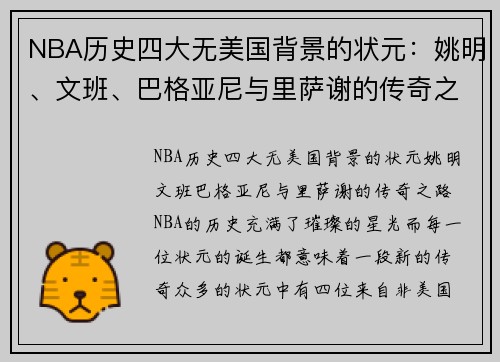 NBA历史四大无美国背景的状元：姚明、文班、巴格亚尼与里萨谢的传奇之

NBA历史四大无美国背景的状元姚明文班巴格亚尼与里萨谢的传奇之路NBA的历史充满了璀璨的星光而每一位状元的诞生都意味着一段新的传奇众多的状元中有四位来自非美国